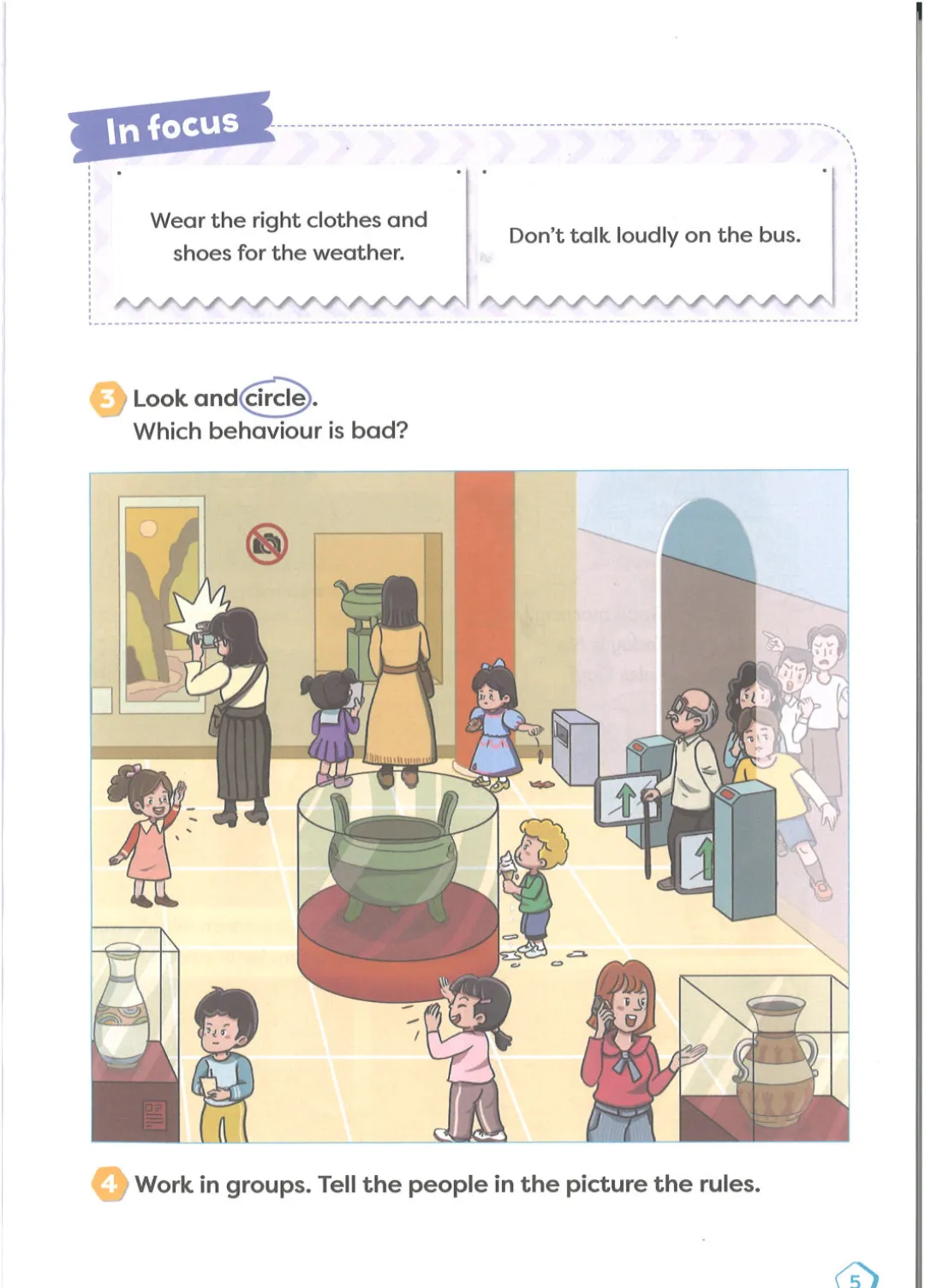 In focus

Wear the right clothes and shoes for the weather.

Don't talk loudly on the bus.

3 Look and circle.
Which behaviour is bad?

4 Work in groups. Tell the people in the picture the rules.

5